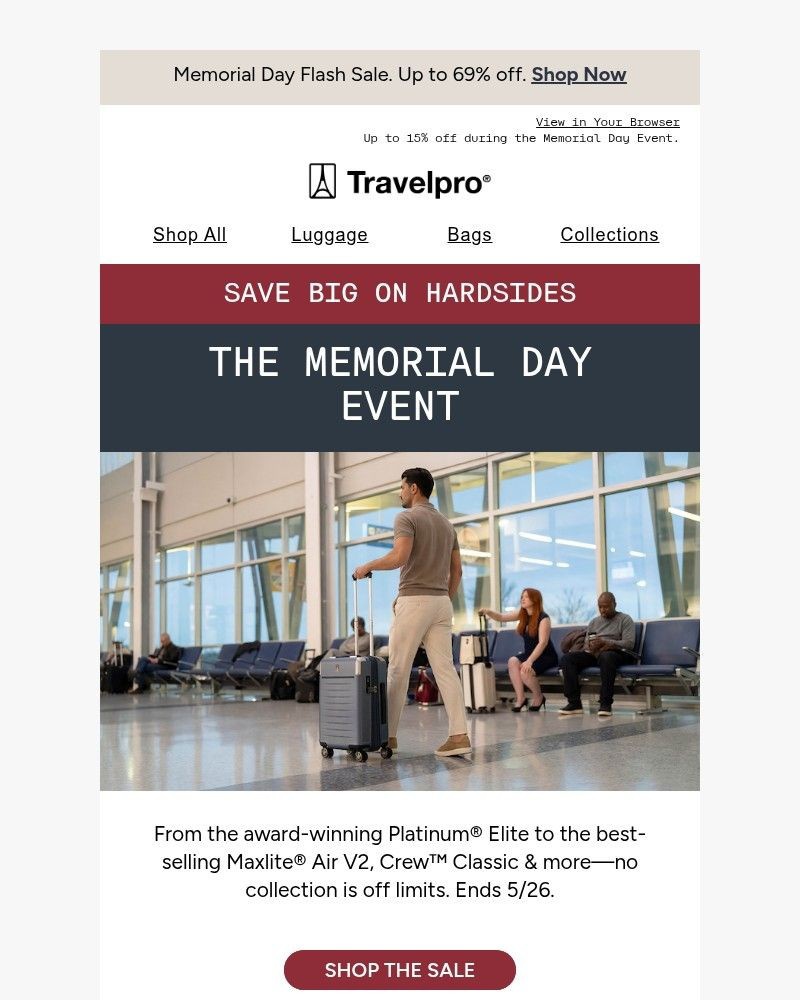 Memorial Day Flash Sale. Up to 69% off. Shop Now

View in Your Browser
Up to 15% off during the Memorial Day Event.

Travelpro®

Shop All Luggage Bags Collections

SAVE BIG ON HARDSIDES

THE MEMORIAL DAY EVENT

From the award-winning Platinum® Elite to the best-selling Maxlite® Air V2, Crew™ Classic & more—no collection is off limits. Ends 5/26.

SHOP THE SALE